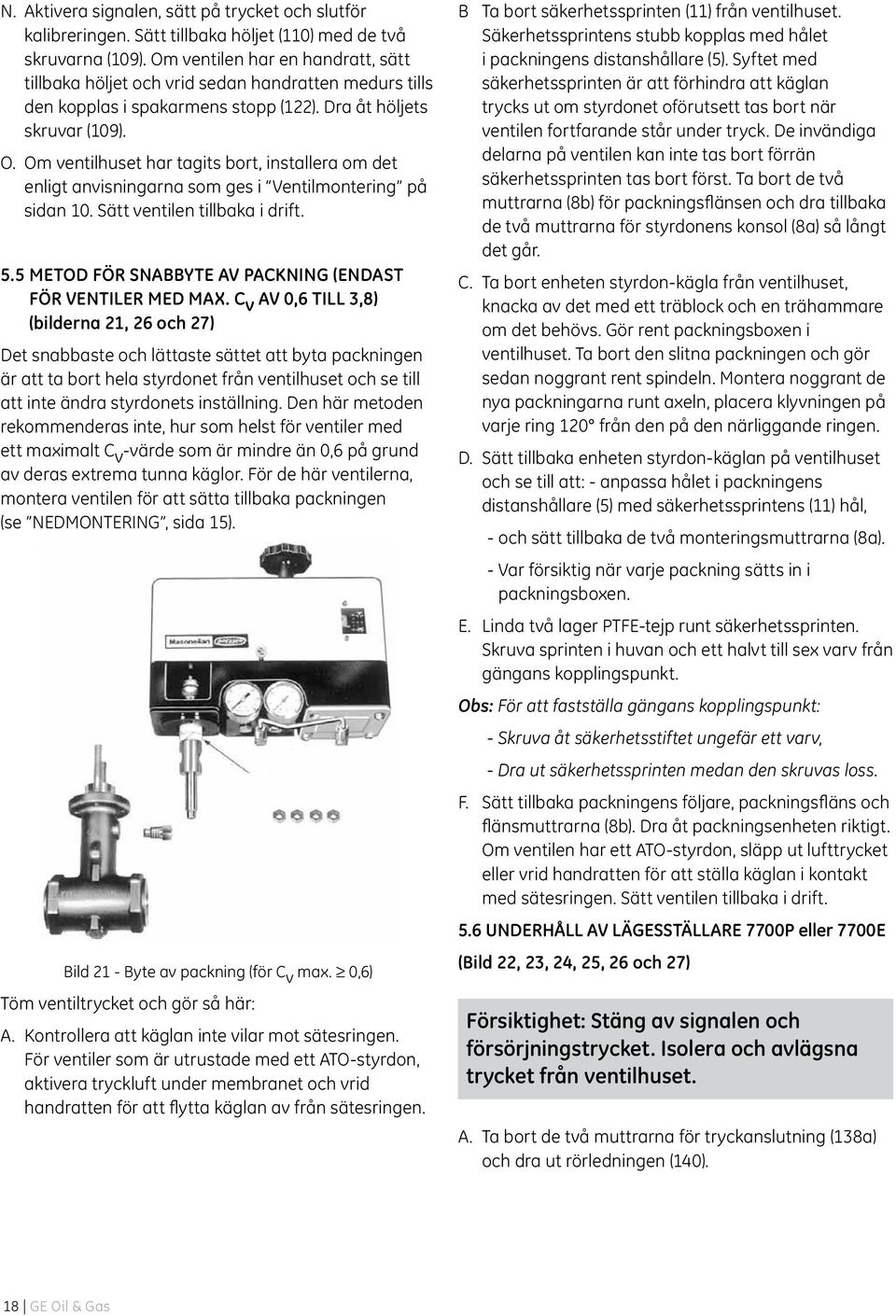 N. Aktivera signalen, sätt på trycket och slutför kalibreringen. Sätt tillbaka höljet (110) med de två skruvarna (109). Om ventilen har en handratt, sätt tillbaka höljet och vrid sedan handratten medurs tills den kopplas i spakarmens stopp (122). Dra åt höljets skruvar (109).

O. Om ventilhuset har tagits bort, installera om det enligt anvisningarna som ges i "Ventilmontering" på sidan 10. Sätt ventilen tillbaka i drift.

5.5 METOD FÖR SNABBYTE AV PACKNING (ENDAST FÖR VENTILER MED MAX. $C_V$ AV 0,6 TILL 3,8) (bilderna 21, 26 och 27)

Det snabbaste och lättaste sättet att byta packningen är att ta bort hela styrdonet från ventilhuset och se till att inte ändra styrdonets inställning. Den här metoden rekommenderas inte, hur som helst för ventiler med ett maximalt $C_V$-värde som är mindre än 0,6 på grund av deras extrema tunna käglor. För de här ventilerna, montera ventilen för att sätta tillbaka packningen (se "NEDMONTERING", sida 15).

Masoneilan

Bild 21 - Byte av packning (för $C_V$ max. $\geq$ 0,6)

Töm ventiltrycket och gör så här:

A. Kontrollera att käglan inte vilar mot sätesringen. För ventiler som är utrustade med ett ATO-styrdon, aktivera tryckluft under membranet och vrid handratten för att flytta käglan av från sätesringen.

B Ta bort säkerhetssprinten (11) från ventilhuset. Säkerhetssprintens stubb kopplas med hålet i packningens distanshållare (5). Syftet med säkerhetssprinten är att förhindra att käglan trycks ut om styrdonet oförutsett tas bort när ventilen fortfarande står under tryck. De invändiga delarna på ventilen kan inte tas bort förrän säkerhetssprinten tas bort först. Ta bort de två muttrarna (8b) för packningsflänsen och dra tillbaka de två muttrarna för styrdonens konsol (8a) så långt det går.

C. Ta bort enheten styrdon-kägla från ventilhuset, knacka av det med ett träblock och en trähammare om det behövs. Gör rent packningsboxen i ventilhuset. Ta bort den slitna packningen och gör sedan noggrant rent spindeln. Montera noggrant de nya packningarna runt axeln, placera klyvningen på varje ring 120° från den på den närliggande ringen.

D. Sätt tillbaka enheten styrdon-käglan på ventilhuset och se till att: - anpassa hålet i packningens distanshållare (5) med säkerhetssprintens (11) hål,

- och sätt tillbaka de två monteringsmuttrarna (8a).

- Var försiktig när varje packning sätts in i packningsboxen.

E. Linda två lager PTFE-tejp runt säkerhetssprinten. Skruva sprinten i huvan och ett halvt till sex varv från gängans kopplingspunkt.

Obs: För att fastställa gängans kopplingspunkt:

- Skruva åt säkerhetsstiftet ungefär ett varv,

- Dra ut säkerhetssprinten medan den skruvas loss.

F. Sätt tillbaka packningens följare, packningsfläns och flänsmuttrarna (8b). Dra åt packningsenheten riktigt. Om ventilen har ett ATO-styrdon, släpp ut lufttrycket eller vrid handratten för att ställa käglan i kontakt med sätesringen. Sätt ventilen tillbaka i drift.

5.6 UNDERHÅLL AV LÄGESSTÄLLARE 7700P eller 7700E (Bild 22, 23, 24, 25, 26 och 27)

Försiktighet: Stäng av signalen och försörjningstrycket. Isolera och avlägsna trycket från ventilhuset.

A. Ta bort de två muttrarna för tryckanslutning (138a) och dra ut rörledningen (140).

18 | GE Oil & Gas